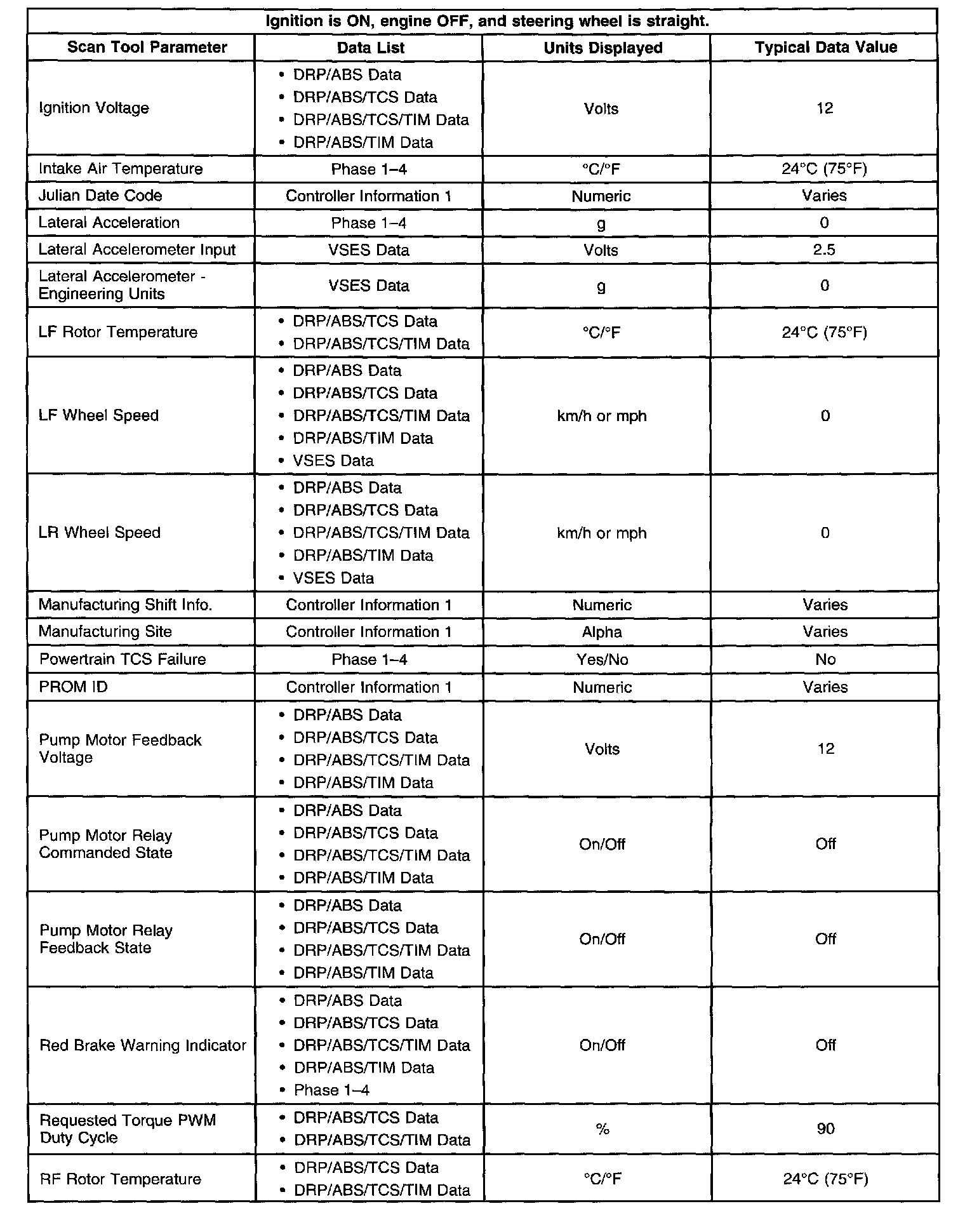 Ignition is ON, engine OFF, and steering wheel is straight.

| Scan Tool Parameter | Data List | Units Displayed | Typical Data Value |
|---|---|---|---|
| Ignition Voltage | • DRP/ABS Data • DRP/ABS/TCS Data • DRP/ABS/TCS/TIM Data • DRP/ABS/TIM Data | Volts | 12 |
| Intake Air Temperature | Phase 1–4 | °C/°F | 24°C (75°F) |
| Julian Date Code | Controller Information 1 | Numeric | Varies |
| Lateral Acceleration | Phase 1–4 | g | 0 |
| Lateral Accelerometer Input | VSES Data | Volts | 2.5 |
| Lateral Accelerometer - Engineering Units | VSES Data | g | 0 |
| LF Rotor Temperature | • DRP/ABS/TCS Data • DRP/ABS/TCS/TIM Data | °C/°F | 24°C (75°F) |
| LF Wheel Speed | • DRP/ABS Data • DRP/ABS/TCS Data • DRP/ABS/TCS/TIM Data • DRP/ABS/TIM Data • VSES Data | km/h or mph | 0 |
| LR Wheel Speed | • DRP/ABS Data • DRP/ABS/TCS Data • DRP/ABS/TCS/TIM Data • DRP/ABS/TIM Data • VSES Data | km/h or mph | 0 |
| Manufacturing Shift Info. | Controller Information 1 | Numeric | Varies |
| Manufacturing Site | Controller Information 1 | Alpha | Varies |
| Powertrain TCS Failure | Phase 1–4 | Yes/No | No |
| PROM ID | Controller Information 1 | Numeric | Varies |
| Pump Motor Feedback Voltage | • DRP/ABS Data • DRP/ABS/TCS Data • DRP/ABS/TCS/TIM Data • DRP/ABS/TIM Data | Volts | 12 |
| Pump Motor Relay Commanded State | • DRP/ABS Data • DRP/ABS/TCS Data • DRP/ABS/TCS/TIM Data • DRP/ABS/TIM Data | On/Off | Off |
| Pump Motor Relay Feedback State | • DRP/ABS Data • DRP/ABS/TCS Data • DRP/ABS/TCS/TIM Data • DRP/ABS/TIM Data | On/Off | Off |
| Red Brake Warning Indicator | • DRP/ABS Data • DRP/ABS/TCS Data • DRP/ABS/TCS/TIM Data • DRP/ABS/TIM Data • Phase 1–4 | On/Off | Off |
| Requested Torque PWM Duty Cycle | • DRP/ABS/TCS Data • DRP/ABS/TCS/TIM Data | % | 90 |
| RF Rotor Temperature | • DRP/ABS/TCS Data • DRP/ABS/TCS/TIM Data | °C/°F | 24°C (75°F) |